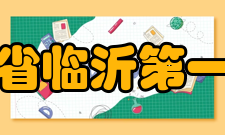 省临沂第一